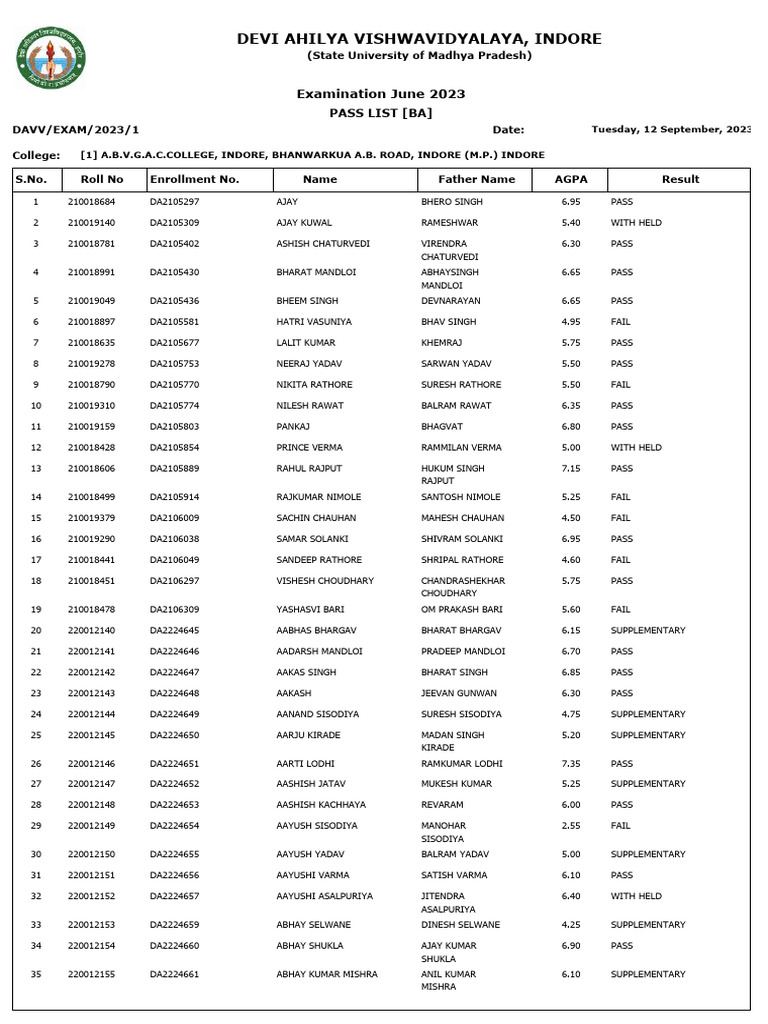 DEVI AHILYA VISHWAVIDYALAYA, INDORE
(State University of Madhya Pradesh)

Examination June 2023
PASS LIST [BA]

DAVV/EXAM/2023/1 Date: Tuesday, 12 September, 2023

College: [1] A.B.V.G.A.C.COLLEGE, INDORE, BHANWARKUA A.B. ROAD, INDORE (M.P.) INDORE

| S.No. | Roll No | Enrollment No. | Name | Father Name | AGPA | Result |
|---|---|---|---|---|---|---|
| 1 | 210018684 | DA2105297 | AJAY | BHERO SINGH | 6.95 | PASS |
| 2 | 210019140 | DA2105309 | AJAY KUWAL | RAMESHWAR | 5.40 | WITH HELD |
| 3 | 210018781 | DA2105402 | ASHISH CHATURVEDI | VIRENDRA CHATURVEDI | 6.30 | PASS |
| 4 | 210018991 | DA2105430 | BHARAT MANDLOI | ABHAYSINGH MANDLOI | 6.65 | PASS |
| 5 | 210019049 | DA2105436 | BHEEM SINGH | DEVNARAYAN | 6.65 | PASS |
| 6 | 210018897 | DA2105581 | HATRI VASUNIYA | BHAV SINGH | 4.95 | FAIL |
| 7 | 210018635 | DA2105677 | LALIT KUMAR | KHEMRAJ | 5.75 | PASS |
| 8 | 210019278 | DA2105753 | NEERAJ YADAV | SARWAN YADAV | 5.50 | PASS |
| 9 | 210018790 | DA2105770 | NIKITA RATHORE | SURESH RATHORE | 5.50 | FAIL |
| 10 | 210019310 | DA2105774 | NILESH RAWAT | BALRAM RAWAT | 6.35 | PASS |
| 11 | 210019159 | DA2105803 | PANKAJ | BHAGVAT | 6.80 | PASS |
| 12 | 210018428 | DA2105854 | PRINCE VERMA | RAMMILAN VERMA | 5.00 | WITH HELD |
| 13 | 210018606 | DA2105889 | RAHUL RAJPUT | HUKUM SINGH RAJPUT | 7.15 | PASS |
| 14 | 210018499 | DA2105914 | RAJKUMAR NIMOLE | SANTOSH NIMOLE | 5.25 | FAIL |
| 15 | 210019379 | DA2106009 | SACHIN CHAUHAN | MAHESH CHAUHAN | 4.50 | FAIL |
| 16 | 210019290 | DA2106038 | SAMAR SOLANKI | SHIVRAM SOLANKI | 6.95 | PASS |
| 17 | 210018441 | DA2106049 | SANDEEP RATHORE | SHRIPAL RATHORE | 4.60 | FAIL |
| 18 | 210018451 | DA2106297 | VISHESH CHOUDHARY | CHANDRASHEKHAR CHOUDHARY | 5.75 | PASS |
| 19 | 210018478 | DA2106309 | YASHASVI BARI | OM PRAKASH BARI | 5.60 | FAIL |
| 20 | 220012140 | DA2224645 | AABHAS BHARGAV | BHARAT BHARGAV | 6.15 | SUPPLEMENTARY |
| 21 | 220012141 | DA2224646 | AADARSH MANDLOI | PRADEEP MANDLOI | 6.70 | PASS |
| 22 | 220012142 | DA2224647 | AAKAS SINGH | BHARAT SINGH | 6.85 | PASS |
| 23 | 220012143 | DA2224648 | AAKASH | JEEVAN GUNWAN | 6.30 | PASS |
| 24 | 220012144 | DA2224649 | AANAND SISODIYA | SURESH SISODIYA | 4.75 | SUPPLEMENTARY |
| 25 | 220012145 | DA2224650 | AARJU KIRADE | MADAN SINGH KIRADE | 5.20 | SUPPLEMENTARY |
| 26 | 220012146 | DA2224651 | AARTI LODHI | RAMKUMAR LODHI | 7.35 | PASS |
| 27 | 220012147 | DA2224652 | AASHISH JATAV | MUKESH KUMAR | 5.25 | SUPPLEMENTARY |
| 28 | 220012148 | DA2224653 | AASHISH KACHHAYA | REVARAM | 6.00 | PASS |
| 29 | 220012149 | DA2224654 | AAYUSH SISODIYA | MANOHAR SISODIYA | 2.55 | FAIL |
| 30 | 220012150 | DA2224655 | AAYUSH YADAV | BALRAM YADAV | 5.00 | SUPPLEMENTARY |
| 31 | 220012151 | DA2224656 | AAYUSHI VARMA | SATISH VARMA | 6.10 | PASS |
| 32 | 220012152 | DA2224657 | AAYUSHI ASALPURIYA | JITENDRA ASALPURIYA | 6.40 | WITH HELD |
| 33 | 220012153 | DA2224659 | ABHAY SELWANE | DINESH SELWANE | 4.25 | SUPPLEMENTARY |
| 34 | 220012154 | DA2224660 | ABHAY SHUKLA | AJAY KUMAR SHUKLA | 6.90 | PASS |
| 35 | 220012155 | DA2224661 | ABHAY KUMAR MISHRA | ANIL KUMAR MISHRA | 6.10 | SUPPLEMENTARY |